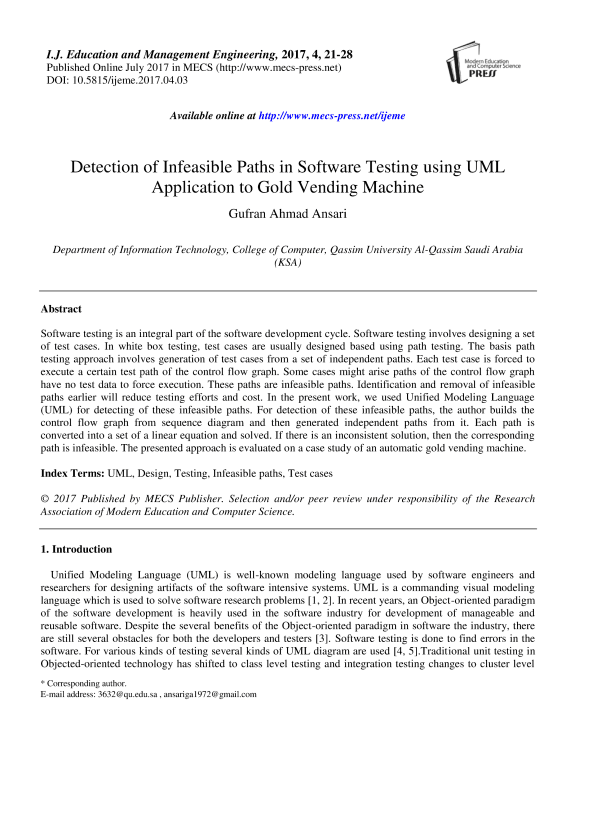 I.J. Education and Management Engineering, 2017, 4, 21-28
Published Online July 2017 in MECS (http://www.mecs-press.net)
DOI: 10.5815/ijeme.2017.04.03

Modern Education and Computer Science PRESS

Available online at http://www.mecs-press.net/ijeme

Detection of Infeasible Paths in Software Testing using UML Application to Gold Vending Machine

Gufran Ahmad Ansari

Department of Information Technology, College of Computer, Qassim University Al-Qassim Saudi Arabia (KSA)

Abstract

Software testing is an integral part of the software development cycle. Software testing involves designing a set of test cases. In white box testing, test cases are usually designed based using path testing. The basis path testing approach involves generation of test cases from a set of independent paths. Each test case is forced to execute a certain test path of the control flow graph. Some cases might arise paths of the control flow graph have no test data to force execution. These paths are infeasible paths. Identification and removal of infeasible paths earlier will reduce testing efforts and cost. In the present work, we used Unified Modeling Language (UML) for detecting of these infeasible paths. For detection of these infeasible paths, the author builds the control flow graph from sequence diagram and then generated independent paths from it. Each path is converted into a set of a linear equation and solved. If there is an inconsistent solution, then the corresponding path is infeasible. The presented approach is evaluated on a case study of an automatic gold vending machine.

Index Terms: UML, Design, Testing, Infeasible paths, Test cases

© 2017 Published by MECS Publisher. Selection and/or peer review under responsibility of the Research Association of Modern Education and Computer Science.

1. Introduction

Unified Modeling Language (UML) is well-known modeling language used by software engineers and researchers for designing artifacts of the software intensive systems. UML is a commanding visual modeling language which is used to solve software research problems [1, 2]. In recent years, an Object-oriented paradigm of the software development is heavily used in the software industry for development of manageable and reusable software. Despite the several benefits of the Object-oriented paradigm in software the industry, there are still several obstacles for both the developers and testers [3]. Software testing is done to find errors in the software. For various kinds of testing several kinds of UML diagram are used [4, 5].Traditional unit testing in Objected-oriented technology has shifted to class level testing and integration testing changes to cluster level

* Corresponding author.
E-mail address: 3632@qu.edu.sa , ansariga1972@gmail.com